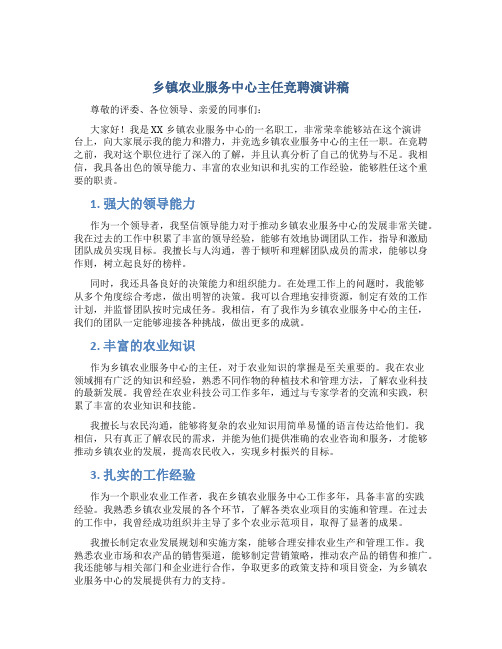 乡镇农业服务中心主任竞聘演讲稿

尊敬的评委、各位领导、亲爱的同事们：

大家好！我是XX乡镇农业服务中心的一名职工，非常荣幸能够站在这个演讲台上，向大家展示我的能力和潜力，并竞选乡镇农业服务中心的主任一职。在竞聘之前，我对这个职位进行了深入的了解，并且认真分析了自己的优势与不足。我相信，我具备出色的领导能力、丰富的农业知识和扎实的工作经验，能够胜任这个重要的职责。

1. 强大的领导能力

作为一个领导者，我坚信领导能力对于推动乡镇农业服务中心的发展非常关键。我在过去的工作中积累了丰富的领导经验，能够有效地协调团队工作，指导和激励团队成员实现目标。我擅长与人沟通，善于倾听和理解团队成员的需求，能够以身作则，树立起良好的榜样。

同时，我还具备良好的决策能力和组织能力。在处理工作上的问题时，我能够从多个角度综合考虑，做出明智的决策。我可以合理地安排资源，制定有效的工作计划，并监督团队按时完成任务。我相信，有了我作为乡镇农业服务中心的主任，我们的团队一定能够迎接各种挑战，做出更多的成就。

2. 丰富的农业知识

作为乡镇农业服务中心的主任，对于农业知识的掌握是至关重要的。我在农业领域拥有广泛的知识和经验，熟悉不同作物的种植技术和管理方法，了解农业科技的最新发展。我曾经在农业科技公司工作多年，通过与专家学者的交流和实践，积累了丰富的农业知识和技能。

我擅长与农民沟通，能够将复杂的农业知识用简单易懂的语言传达给他们。我相信，只有真正了解农民的需求，并能为他们提供准确的农业咨询和服务，才能够推动乡镇农业的发展，提高农民收入，实现乡村振兴的目标。

3. 扎实的工作经验

作为一个职业农业工作者，我在乡镇农业服务中心工作多年，具备丰富的实践经验。我熟悉乡镇农业发展的各个环节，了解各类农业项目的实施和管理。在过去的工作中，我曾经成功组织并主导了多个农业示范项目，取得了显著的成果。

我擅长制定农业发展规划和实施方案，能够合理安排农业生产和管理工作。我熟悉农业市场和农产品的销售渠道，能够制定营销策略，推动农产品的销售和推广。我还能够与相关部门和企业进行合作，争取更多的政策支持和项目资金，为乡镇农业服务中心的发展提供有力的支持。